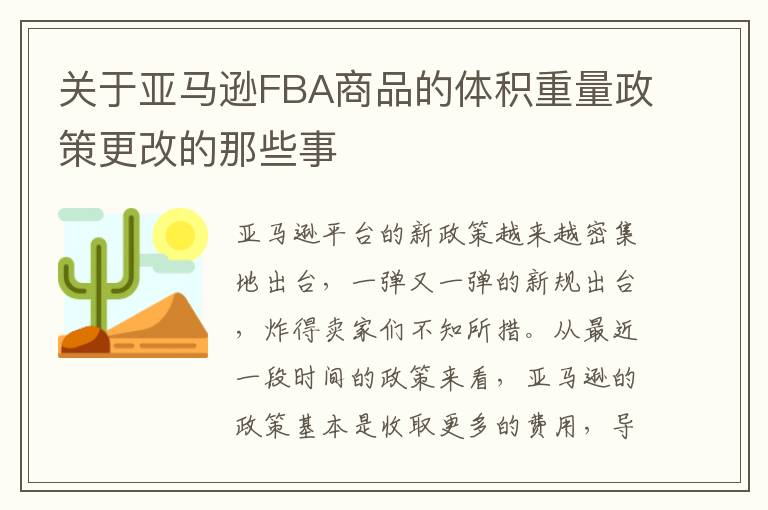 关于亚马逊FBA商品的体积重量政策更改的那些事

亚马逊平台的新政策越来越密集地出台，一弹又一弹的新规出台，炸得卖家们不知所措。从最近一段时间的政策来看，亚马逊的政策基本是收取更多的费用，导